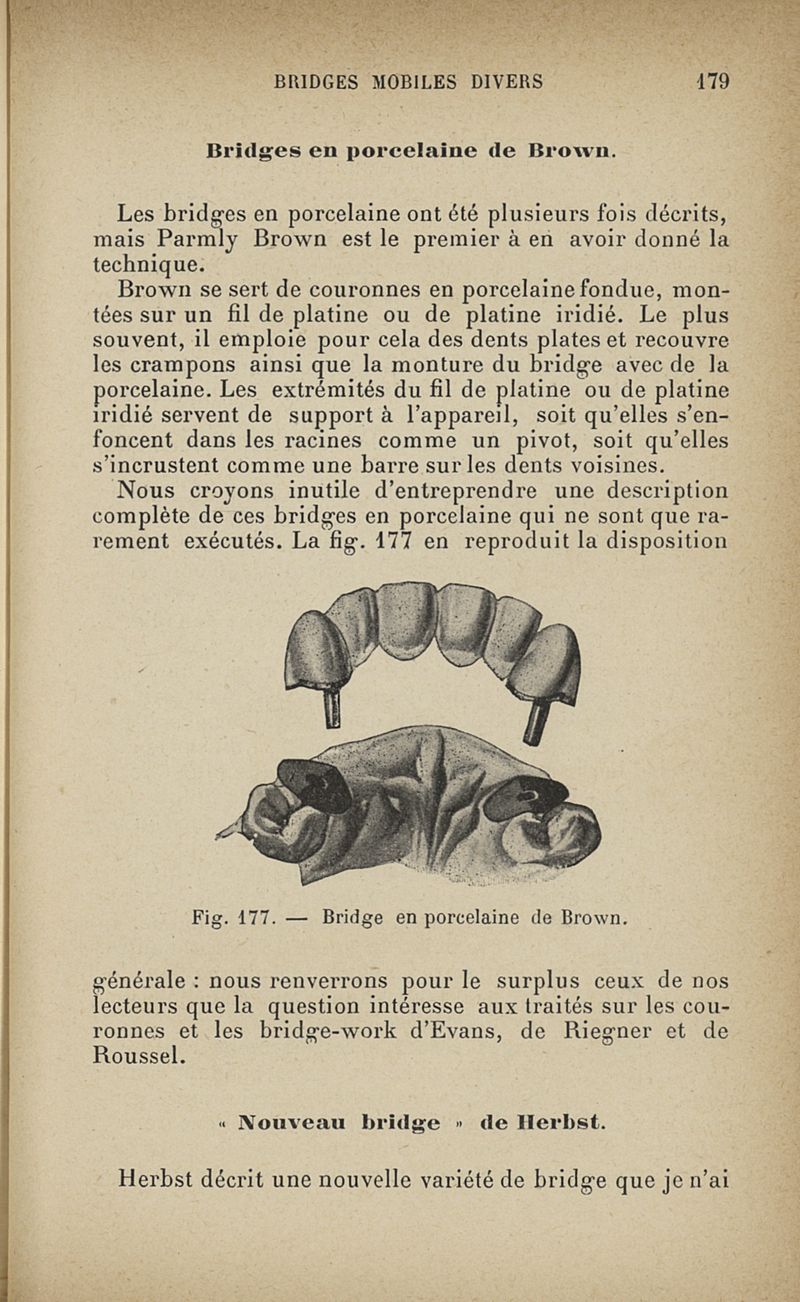 BRIDGES MOBILES DIVERS 179

Bridges en porcelaine de Brown.

Les bridges en porcelaine ont été plusieurs fois décrits, mais Parmly Brown est le premier à en avoir donné la technique.

Brown se sert de couronnes en porcelaine fondue, montées sur un fil de platine ou de platine iridié. Le plus souvent, il emploie pour cela des dents plates et recouvre les crampons ainsi que la monture du bridge avec de la porcelaine. Les extrémités du fil de platine ou de platine iridié servent de support à l'appareil, soit qu'elles s'enfoncent dans les racines comme un pivot, soit qu'elles s'incrustent comme une barre sur les dents voisines.

Nous croyons inutile d'entreprendre une description complète de ces bridges en porcelaine qui ne sont que rarement exécutés. La fig. 177 en reproduit la disposition

Fig. 177. — Bridge en porcelaine de Brown.

générale : nous renverrons pour le surplus ceux de nos lecteurs que la question intéresse aux traités sur les couronnes et les bridge-work d'Evans, de Riegner et de Roussel.

« Nouveau bridge » de Herbst.

Herbst décrit une nouvelle variété de bridge que je n'ai